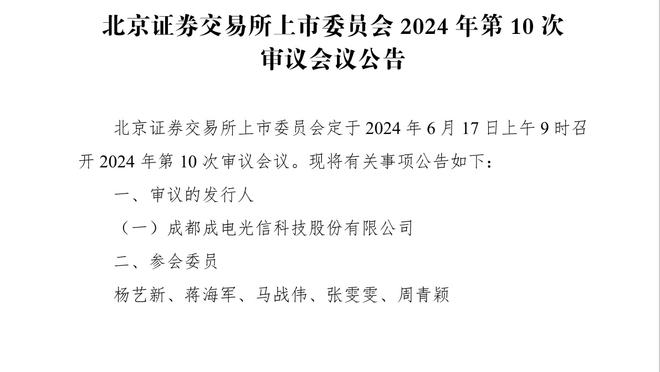 北京证券交易所上市委员会 2024 年第 10 次审议会议公告

北京证券交易所上市委员会定于 2024 年 6 月 17 日上午 9 时召开 2024 年第 10 次审议会议。现将有关事项公告如下：

一、审议的发行人

（一）成都成电光信科技股份有限公司

二、参会委员

杨艺新、蒋海军、马战伟、张雯雯、周青颖